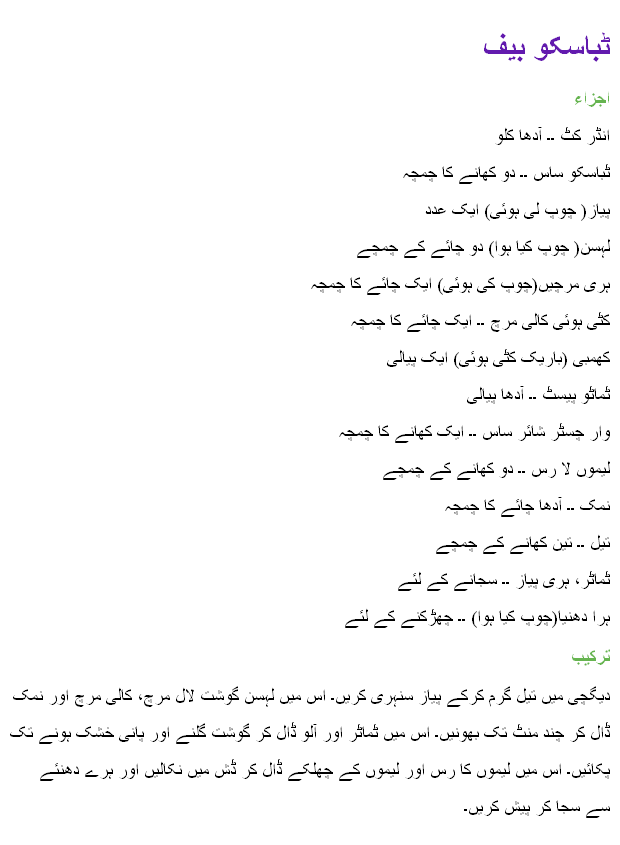 ٹباسکو بیف

اجزاء

انڈر کٹ .. آدھا کلو

ٹباسکو ساس .. دو کھانے کا چمچہ

پیاز ( چوپ لی ہوئی) ایک عدد

لہسن( چوپ کیا ہوا) دو چائے کے چمچے

ہری مرچیں(چوپ کی ہوئی) ایک چائے کا چمچہ

کٹی ہوئی کالی مرچ .. ایک چائے کا چمچہ

کھمبی (باریک کٹی ہوئی) ایک پیالی

ٹماٹو پیسٹ .. آدھا پیالی

وار چسٹر شائر ساس .. ایک کھانے کا چمچہ

لیموں لا رس .. دو کھانے کے چمچے

نمک .. آدھا چائے کا چمچہ

تیل .. تین کھانے کے چمچے

ٹماٹر، ہری پیاز .. سجانے کے لئے

ہرا دھنیا(چوپ کیا ہوا) .. چھڑکنے کے لئے

ترکیب

دیگچی میں تیل گرم کرکے پیاز سنہری کریں۔ اس میں لہسن گوشت لال مرچ، کالی مرچ اور نمک ڈال کر چند منٹ تک بھونیں۔ اس میں ٹماٹر اور آلو ڈال کر گوشت گلنے اور پانی خشک ہونے تک پکائیں۔ اس میں لیموں کا رس اور لیموں کے چھلکے ڈال کر ڈش میں نکالیں اور ہرے دھنئے سے سجا کر پیش کریں۔